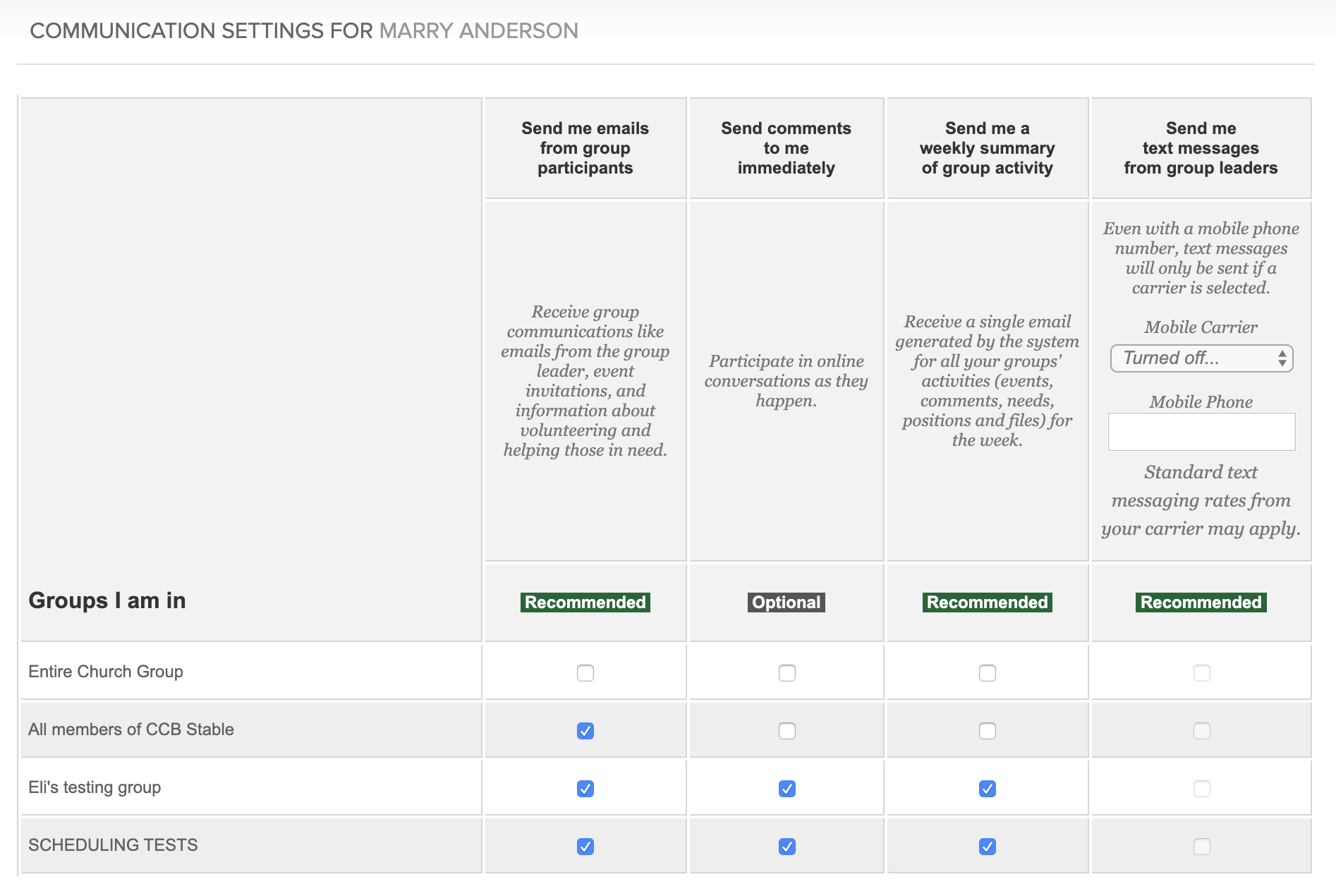 COMMUNICATION SETTINGS FOR MARRY ANDERSON

| | Send me emails from group participants | Send comments to me immediately | Send me a weekly summary of group activity | Send me text messages from group leaders |
|---|---|---|---|---|
| | Receive group communications like emails from the group leader, event invitations, and information about volunteering and helping those in need. | Participate in online conversations as they happen. | Receive a single email generated by the system for all your groups' activities (events, comments, needs, positions and files) for the week. | Even with a mobile phone number, text messages will only be sent if a carrier is selected. Mobile Carrier Turned off... Mobile Phone Standard text messaging rates from your carrier may apply. |
| Groups I am in | Recommended | Optional | Recommended | Recommended |
| Entire Church Group | ☐ | ☐ | ☐ | ☐ |
| All members of CCB Stable | ☑ | ☐ | ☐ | ☐ |
| Eli's testing group | ☑ | ☑ | ☑ | ☐ |
| SCHEDULING TESTS | ☑ | ☑ | ☑ | ☐ |